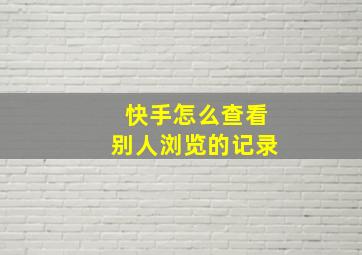 快手怎么查看
别人浏览的记录